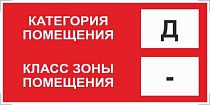 КАТЕГОРИЯ ПОМЕЩЕНИЯ

Д

КЛАСС ЗОНЫ ПОМЕЩЕНИЯ

-